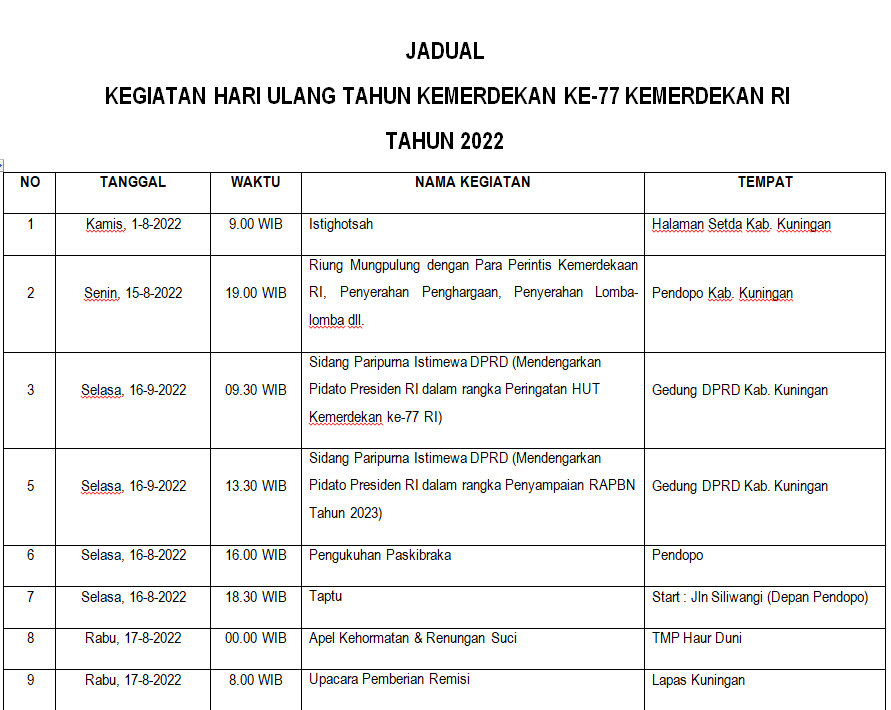 JADUAL

KEGIATAN HARI ULANG TAHUN KEMERDEKAN KE-77 KEMERDEKAN RI

TAHUN 2022

| NO | TANGGAL | WAKTU | NAMA KEGIATAN | TEMPAT |
|---|---|---|---|---|
| 1 | Kamis, 1-8-2022 | 9.00 WIB | Istighotsah | Halaman Setda Kab. Kuningan |
| 2 | Senin, 15-8-2022 | 19.00 WIB | Riung Mungpulung dengan Para Perintis Kemerdekaan RI, Penyerahan Penghargaan, Penyerahan Lomba-lomba dll. | Pendopo Kab. Kuningan |
| 3 | Selasa, 16-9-2022 | 09.30 WIB | Sidang Paripurna Istimewa DPRD (Mendengarkan Pidato Presiden RI dalam rangka Peringatan HUT Kemerdekan ke-77 RI) | Gedung DPRD Kab. Kuningan |
| 5 | Selasa, 16-9-2022 | 13.30 WIB | Sidang Paripurna Istimewa DPRD (Mendengarkan Pidato Presiden RI dalam rangka Penyampaian RAPBN Tahun 2023) | Gedung DPRD Kab. Kuningan |
| 6 | Selasa, 16-8-2022 | 16.00 WIB | Pengukuhan Paskibraka | Pendopo |
| 7 | Selasa, 16-8-2022 | 18.30 WIB | Taptu | Start : Jln Siliwangi (Depan Pendopo) |
| 8 | Rabu, 17-8-2022 | 00.00 WIB | Apel Kehormatan & Renungan Suci | TMP Haur Duni |
| 9 | Rabu, 17-8-2022 | 8.00 WIB | Upacara Pemberian Remisi | Lapas Kuningan |